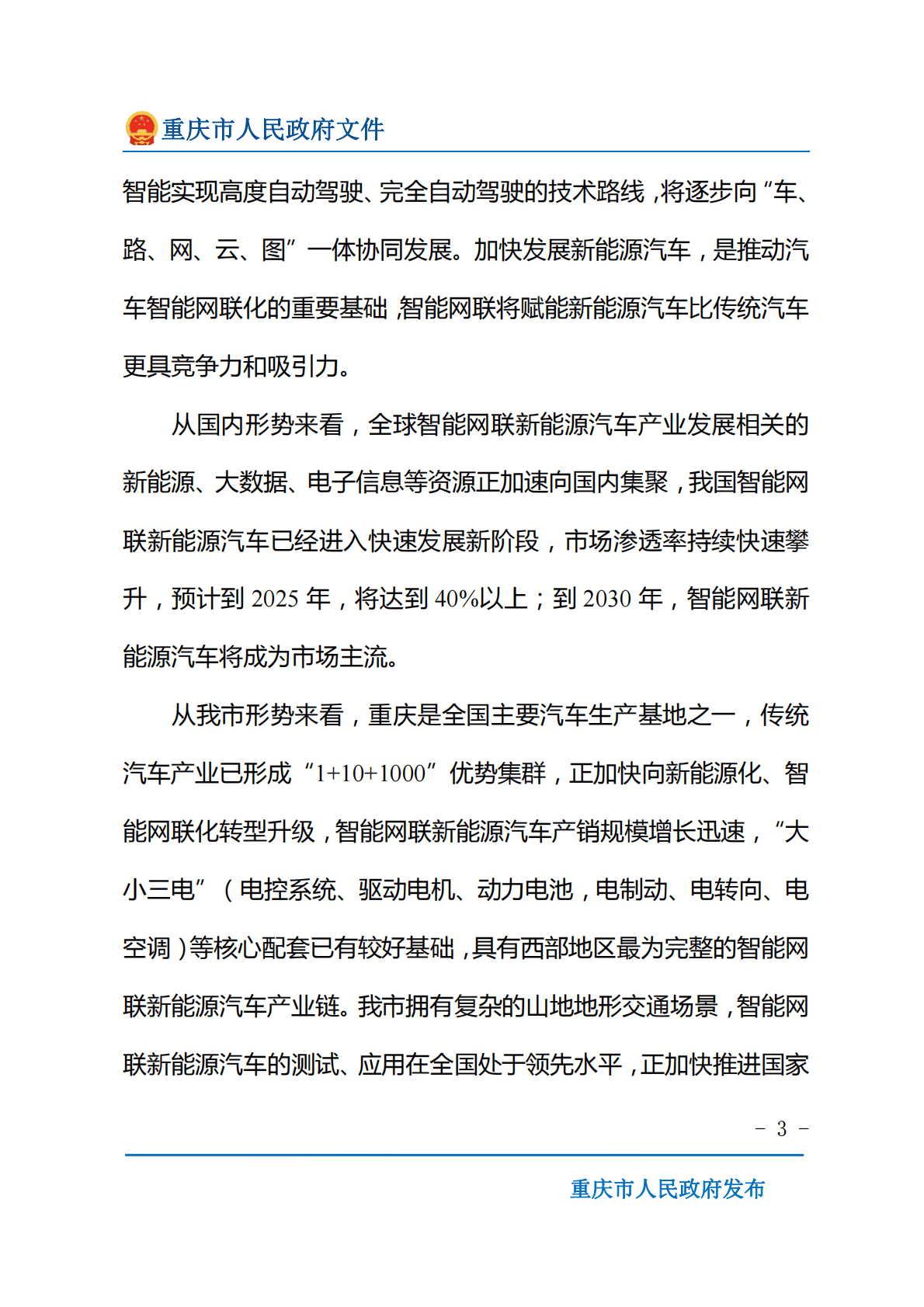 重庆市人民政府文件

智能实现高度自动驾驶、完全自动驾驶的技术路线，将逐步向“车、路、网、云、图”一体协同发展。加快发展新能源汽车，是推动汽车智能网联化的重要基础，智能网联将赋能新能源汽车比传统汽车更具竞争力和吸引力。

从国内形势来看，全球智能网联新能源汽车产业发展相关的新能源、大数据、电子信息等资源正加速向国内集聚，我国智能网联新能源汽车已经进入快速发展新阶段，市场渗透率持续快速攀升，预计到 2025 年，将达到 40%以上；到 2030 年，智能网联新能源汽车将成为市场主流。

从我市形势来看，重庆是全国主要汽车生产基地之一，传统汽车产业已形成“1+10+1000”优势集群，正加快向新能源化、智能网联化转型升级，智能网联新能源汽车产销规模增长迅速，“大小三电”（电控系统、驱动电机、动力电池，电制动、电转向、电空调）等核心配套已有较好基础，具有西部地区最为完整的智能网联新能源汽车产业链。我市拥有复杂的山地地形交通场景，智能网联新能源汽车的测试、应用在全国处于领先水平，正加快推进国家

－ 3 －

重庆市人民政府发布